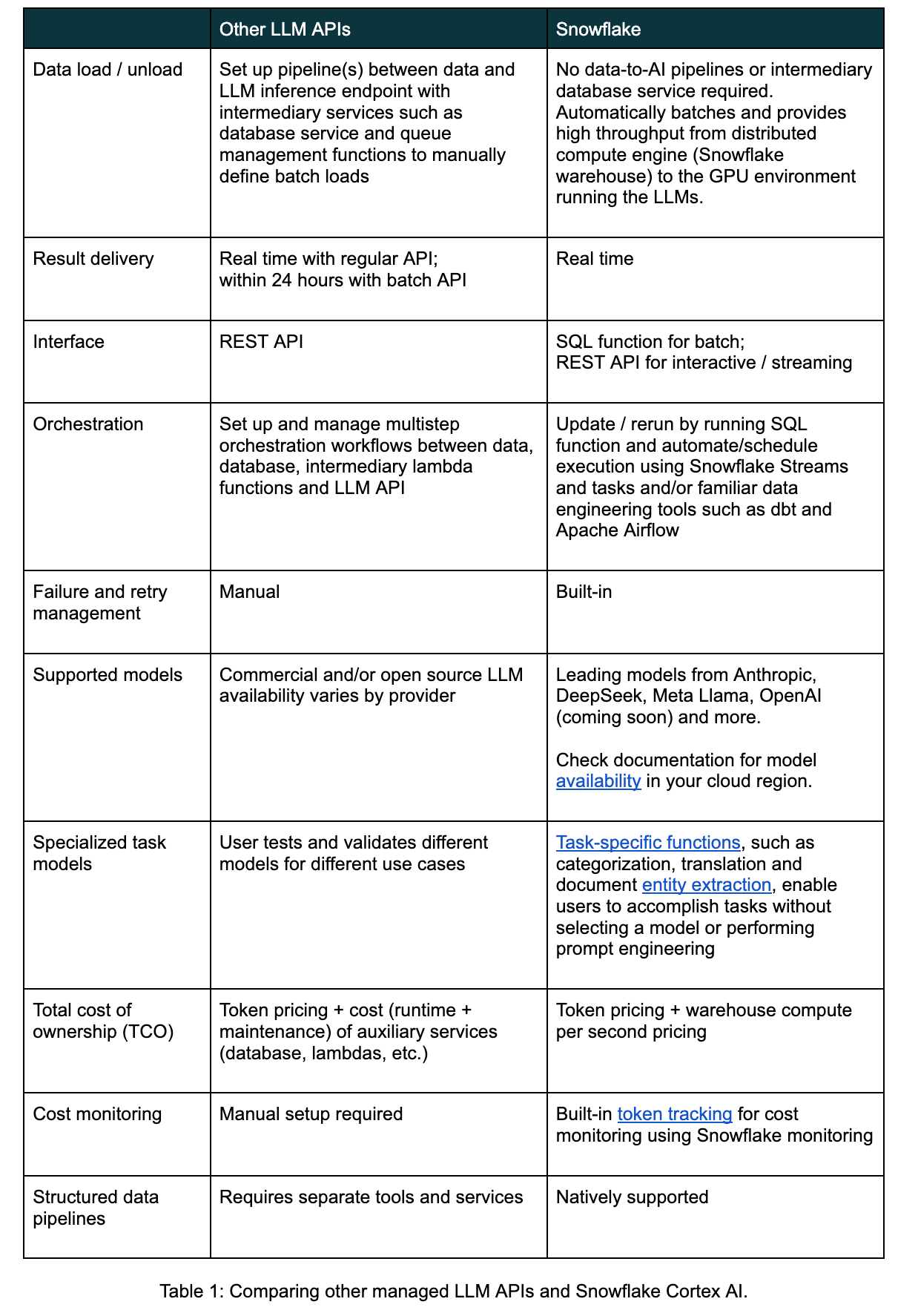 | | Other LLM APIs | Snowflake |
|---|---|---|
| Data load / unload | Set up pipeline(s) between data and LLM inference endpoint with intermediary services such as database service and queue management functions to manually define batch loads | No data-to-AI pipelines or intermediary database service required. Automatically batches and provides high throughput from distributed compute engine (Snowflake warehouse) to the GPU environment running the LLMs. |
| Result delivery | Real time with regular API; within 24 hours with batch API | Real time |
| Interface | REST API | SQL function for batch; REST API for interactive / streaming |
| Orchestration | Set up and manage multistep orchestration workflows between data, database, intermediary lambda functions and LLM API | Update / rerun by running SQL function and automate/schedule execution using Snowflake Streams and tasks and/or familiar data engineering tools such as dbt and Apache Airflow |
| Failure and retry management | Manual | Built-in |
| Supported models | Commercial and/or open source LLM availability varies by provider | Leading models from Anthropic, DeepSeek, Meta Llama, OpenAI (coming soon) and more. Check documentation for model availability in your cloud region. |
| Specialized task models | User tests and validates different models for different use cases | Task-specific functions, such as categorization, translation and document entity extraction, enable users to accomplish tasks without selecting a model or performing prompt engineering |
| Total cost of ownership (TCO) | Token pricing + cost (runtime + maintenance) of auxiliary services (database, lambdas, etc.) | Token pricing + warehouse compute per second pricing |
| Cost monitoring | Manual setup required | Built-in token tracking for cost monitoring using Snowflake monitoring |
| Structured data pipelines | Requires separate tools and services | Natively supported |

Table 1: Comparing other managed LLM APIs and Snowflake Cortex AI.